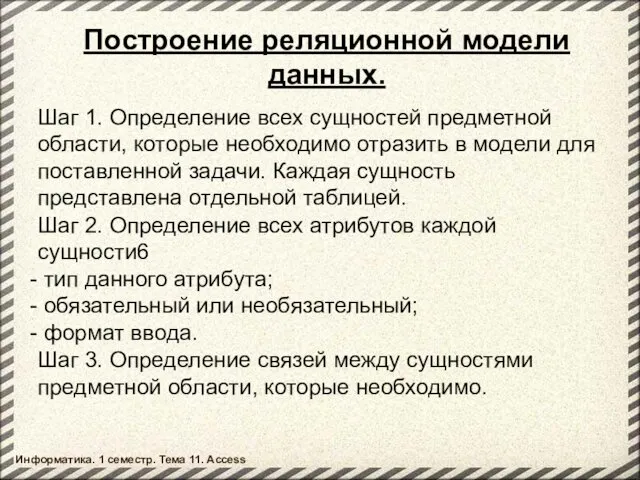 Построение реляционной модели данных.

Шаг 1. Определение всех сущностей предметной области, которые необходимо отразить в модели для поставленной задачи. Каждая сущность представлена отдельной таблицей.
Шаг 2. Определение всех атрибутов каждой сущности6
- тип данного атрибута;
- обязательный или необязательный;
- формат ввода.
Шаг 3. Определение связей между сущностями предметной области, которые необходимо.

Информатика. 1 семестр. Тема 11. Access